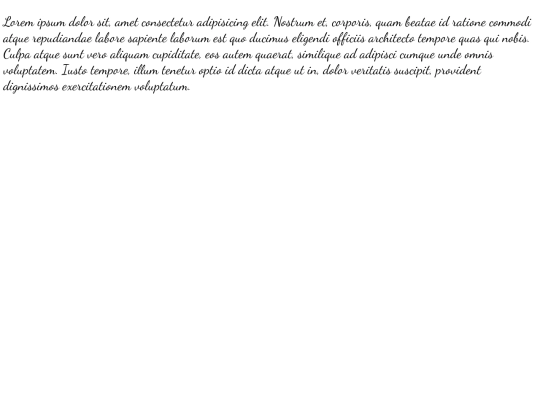 Lorem ipsum dolor sit, amet consectetur adipisicing elit. Nostrum et, corporis, quam beatae id ratione commodi atque repudiandae labore sapiente laborum est quo ducimus eligendi officiis architecto tempore quas qui nobis. Culpa atque sunt vero aliquam cupiditate, eos autem quaerat, similique ad adipisci cumque unde omnis voluptatem. Iusto tempore, illum tenetur optio id dicta atque ut in, dolor veritatis suscipit, provident dignissimos exercitationem voluptatum.